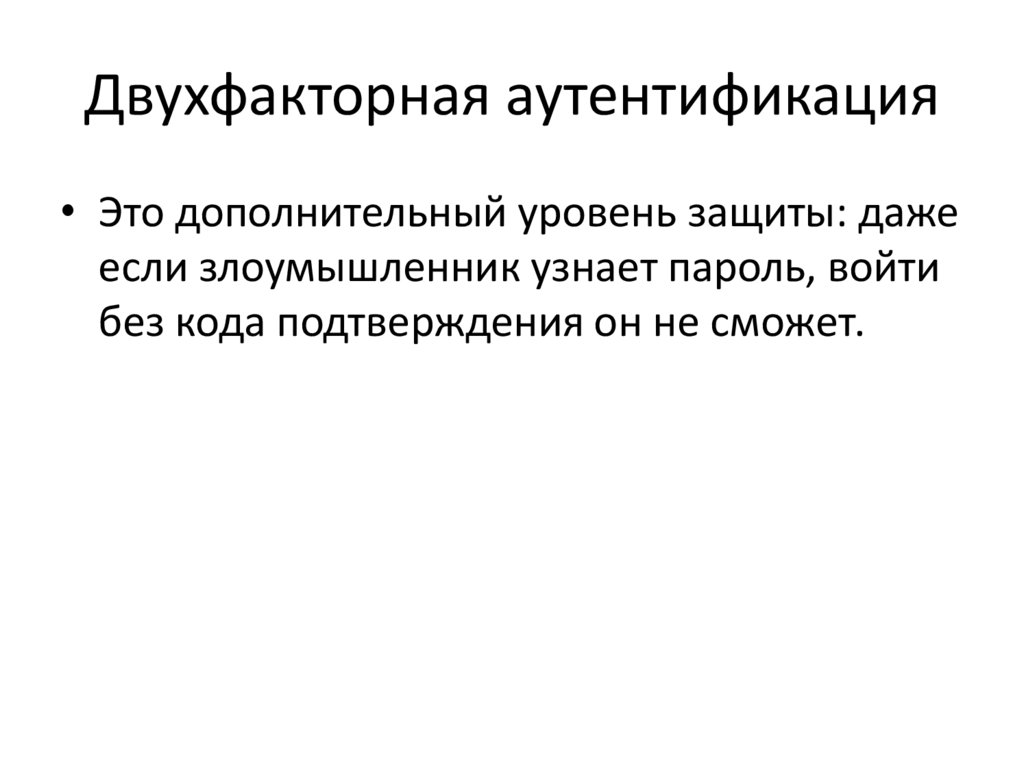 Двухфакторная аутентификация

• Это дополнительный уровень защиты: даже если злоумышленник узнает пароль, войти без кода подтверждения он не сможет.